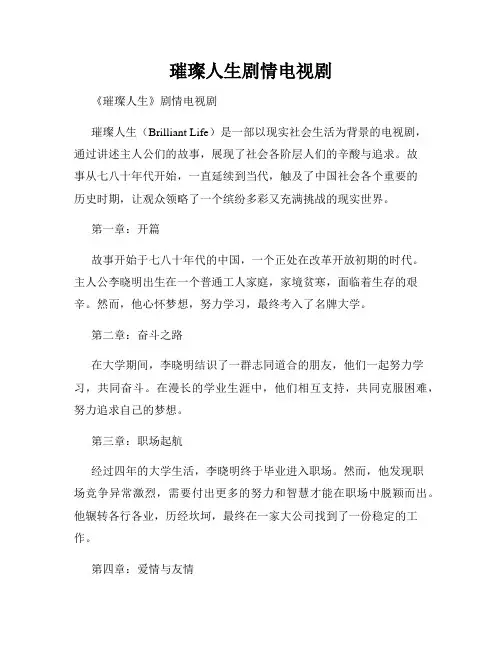 璀璨人生剧情电视剧

《璀璨人生》剧情电视剧

璀璨人生（Brilliant Life）是一部以现实社会生活为背景的电视剧，通过讲述主人公们的故事，展现了社会各阶层人们的辛酸与追求。故事从七八十年代开始，一直延续到当代，触及了中国社会各个重要的历史时期，让观众领略了一个缤纷多彩又充满挑战的现实世界。

第一章：开篇

故事开始于七八十年代的中国，一个正处在改革开放初期的时代。主人公李晓明出生在一个普通工人家庭，家境贫寒，面临着生存的艰辛。然而，他心怀梦想，努力学习，最终考入了名牌大学。

第二章：奋斗之路

在大学期间，李晓明结识了一群志同道合的朋友，他们一起努力学习，共同奋斗。在漫长的学业生涯中，他们相互支持，共同克服困难，努力追求自己的梦想。

第三章：职场起航

经过四年的大学生活，李晓明终于毕业进入职场。然而，他发现职场竞争异常激烈，需要付出更多的努力和智慧才能在职场中脱颖而出。他辗转各行各业，历经坎坷，最终在一家大公司找到了一份稳定的工作。

第四章：爱情与友情